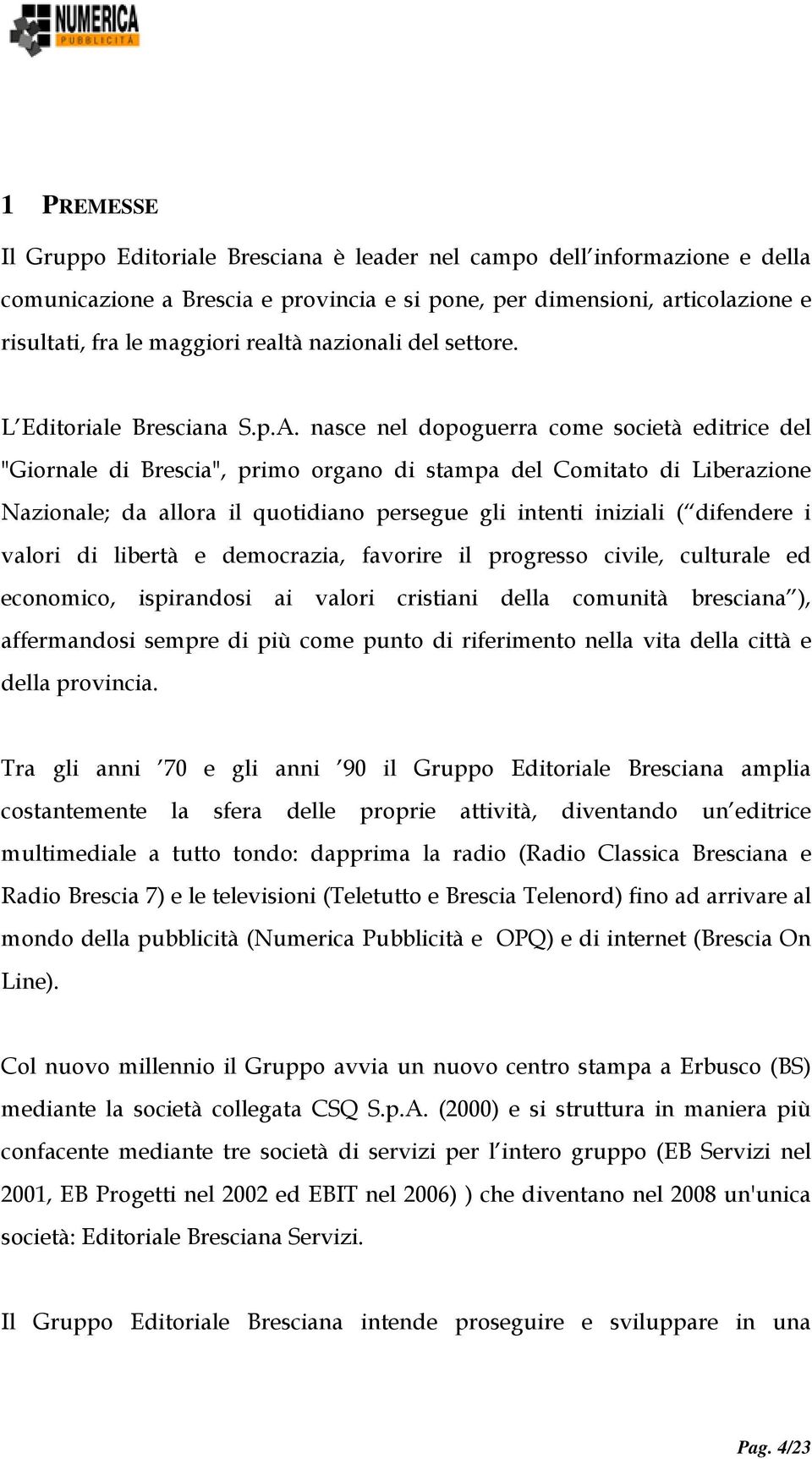 NUMERICA
PUBBLICITÀ

1 PREMESSE

Il Gruppo Editoriale Bresciana è leader nel campo dell'informazione e della comunicazione a Brescia e provincia e si pone, per dimensioni, articolazione e risultati, fra le maggiori realtà nazionali del settore.

L'Editoriale Bresciana S.p.A. nasce nel dopoguerra come società editrice del "Giornale di Brescia", primo organo di stampa del Comitato di Liberazione Nazionale; da allora il quotidiano persegue gli intenti iniziali ("difendere i valori di libertà e democrazia, favorire il progresso civile, culturale ed economico, ispirandosi ai valori cristiani della comunità bresciana"), affermandosi sempre di più come punto di riferimento nella vita della città e della provincia.

Tra gli anni '70 e gli anni '90 il Gruppo Editoriale Bresciana amplia costantemente la sfera delle proprie attività, diventando un'editrice multimediale a tutto tondo: dapprima la radio (Radio Classica Bresciana e Radio Brescia 7) e le televisioni (Teletutto e Brescia Telenord) fino ad arrivare al mondo della pubblicità (Numerica Pubblicità e OPQ) e di internet (Brescia On Line).

Col nuovo millennio il Gruppo avvia un nuovo centro stampa a Erbusco (BS) mediante la società collegata CSQ S.p.A. (2000) e si struttura in maniera più confacente mediante tre società di servizi per l'intero gruppo (EB Servizi nel 2001, EB Progetti nel 2002 ed EBIT nel 2006) ) che diventano nel 2008 un'unica società: Editoriale Bresciana Servizi.

Il Gruppo Editoriale Bresciana intende proseguire e sviluppare in una

Pag. 4/23